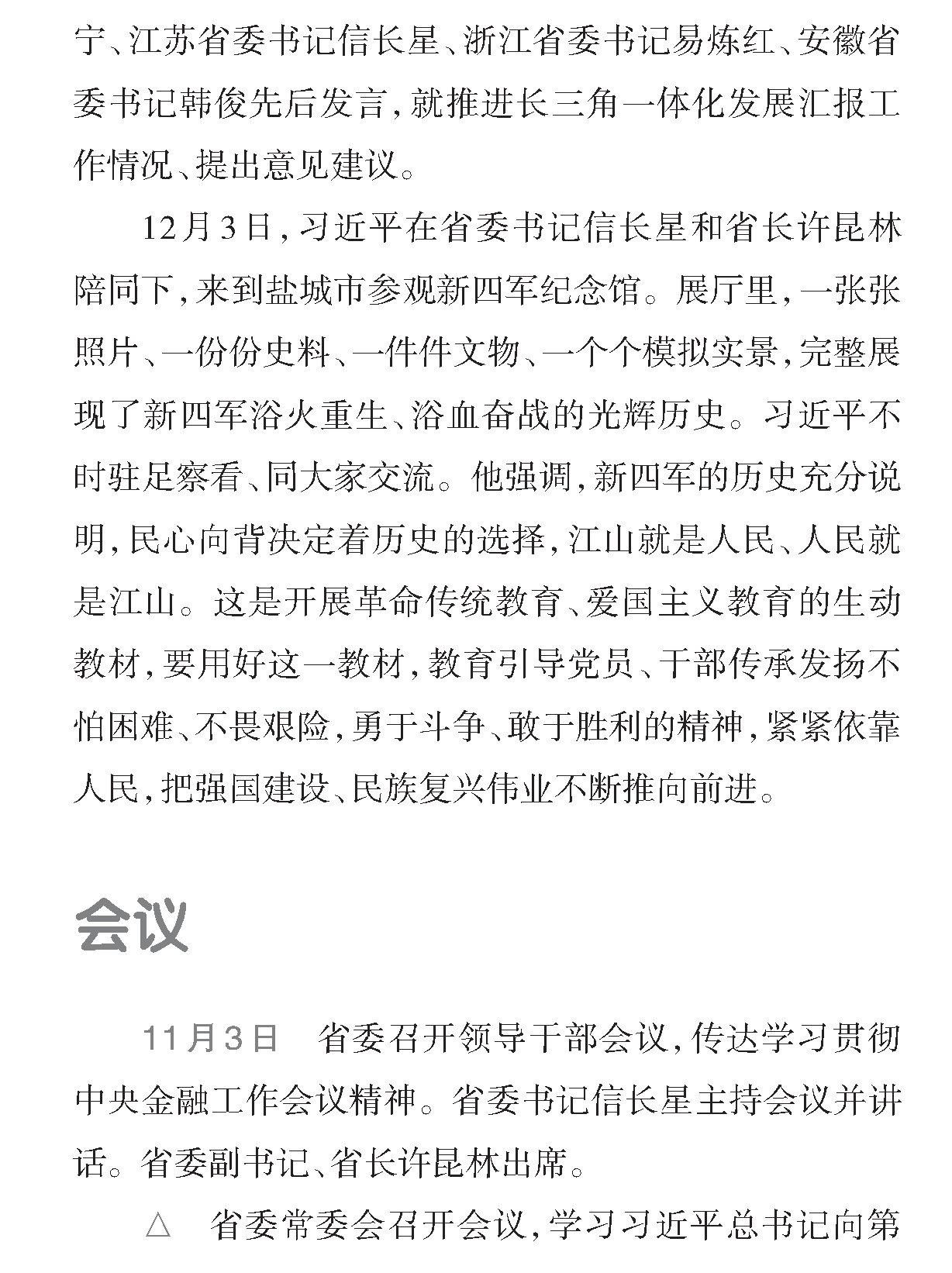 宁、江苏省委书记信长星、浙江省委书记易炼红、安徽省委书记韩俊先后发言，就推进长三角一体化发展汇报工作情况、提出意见建议。

12月3日，习近平在省委书记信长星和省长许昆林陪同下，来到盐城市参观新四军纪念馆。展厅里，一张张照片、一份份史料、一件件文物、一个个模拟实景，完整展现了新四军浴火重生、浴血奋战的光辉历史。习近平不时驻足察看、同大家交流。他强调，新四军的历史充分说明，民心向背决定着历史的选择，江山就是人民、人民就是江山。这是开展革命传统教育、爱国主义教育的生动教材，要用好这一教材，教育引导党员、干部传承发扬不怕困难、不畏艰险，勇于斗争、敢于胜利的精神，紧紧依靠人民，把强国建设、民族复兴伟业不断推向前进。

会议

11月3日　省委召开领导干部会议，传达学习贯彻中央金融工作会议精神。省委书记信长星主持会议并讲话。省委副书记、省长许昆林出席。

△　省委常委会召开会议，学习习近平总书记向第